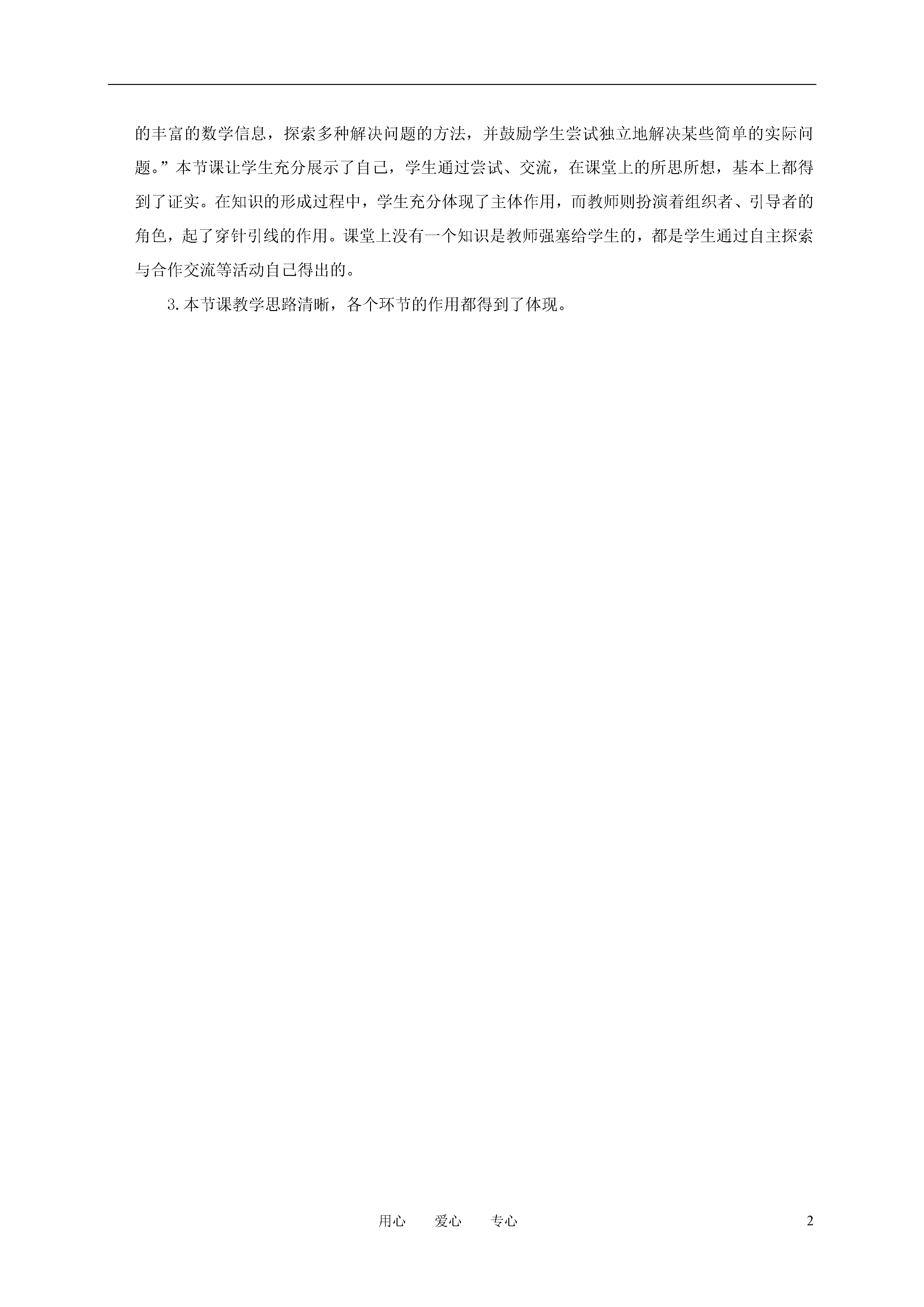 的丰富的数学信息，探索多种解决问题的方法，并鼓励学生尝试独立地解决某些简单的实际问题。”本节课让学生充分展示了自己，学生通过尝试、交流，在课堂上的所思所想，基本上都得到了证实。在知识的形成过程中，学生充分体现了主体作用，而教师则扮演着组织者、引导者的角色，起了穿针引线的作用。课堂上没有一个知识是教师强塞给学生的，都是学生通过自主探索与合作交流等活动自己得出的。

3.本节课教学思路清晰，各个环节的作用都得到了体现。

用心　　爱心　　专心　　2